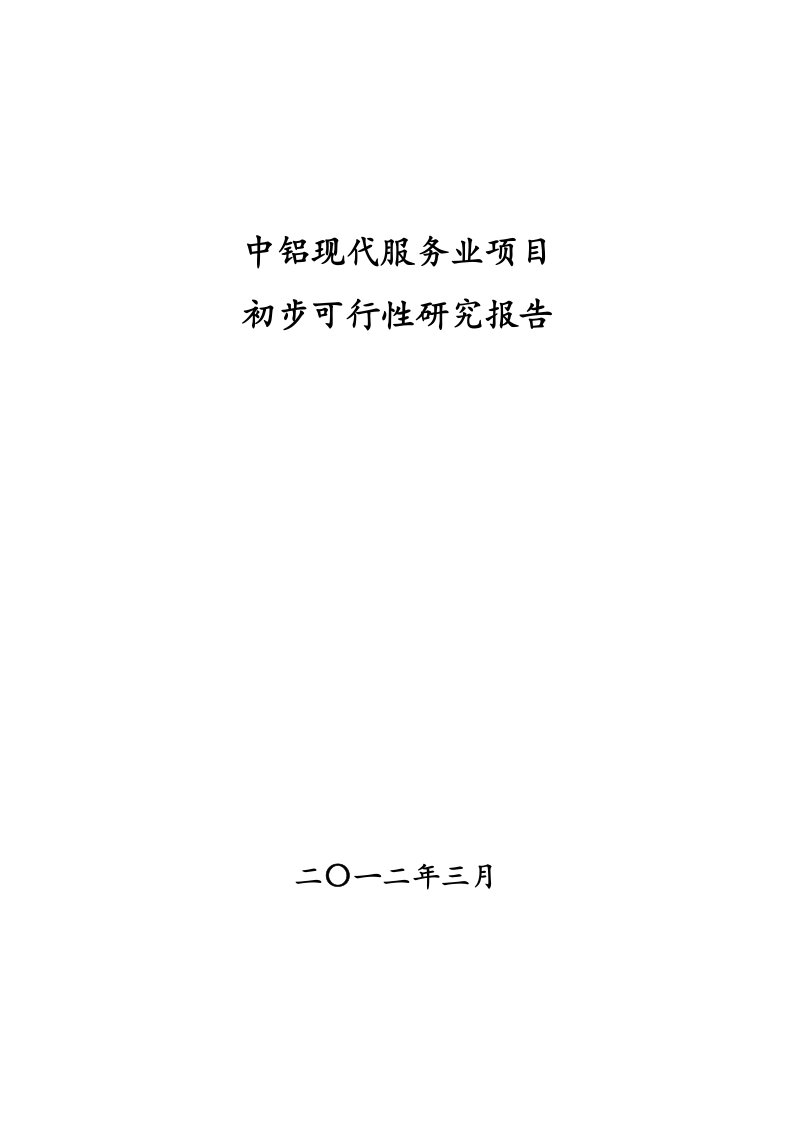 中铝现代服务业项目
初步可行性研究报告

二〇一二年三月